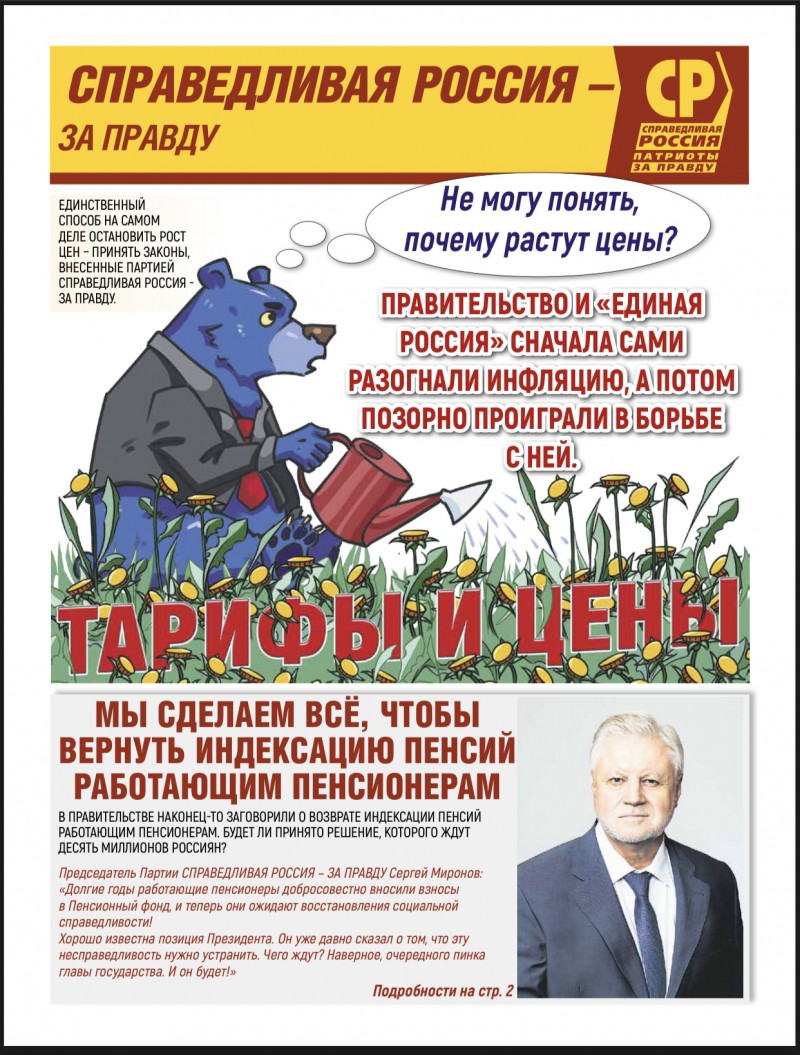 СПРАВЕДЛИВАЯ РОССИЯ –
ЗА ПРАВДУ

СР
СПРАВЕДЛИВАЯ РОССИЯ
ПАТРИОТЫ
ЗА ПРАВДУ

ЕДИНСТВЕННЫЙ СПОСОБ НА САМОМ ДЕЛЕ ОСТАНОВИТЬ РОСТ ЦЕН – ПРИНЯТЬ ЗАКОНЫ, ВНЕСЕННЫЕ ПАРТИЕЙ СПРАВЕДЛИВАЯ РОССИЯ - ЗА ПРАВДУ.

Не могу понять, почему растут цены?

ПРАВИТЕЛЬСТВО И «ЕДИНАЯ РОССИЯ» СНАЧАЛА САМИ РАЗОГНАЛИ ИНФЛЯЦИЮ, А ПОТОМ ПОЗОРНО ПРОИГРАЛИ В БОРЬБЕ С НЕЙ.

ТАРИФЫ И ЦЕНЫ

МЫ СДЕЛАЕМ ВСЁ, ЧТОБЫ ВЕРНУТЬ ИНДЕКСАЦИЮ ПЕНСИЙ РАБОТАЮЩИМ ПЕНСИОНЕРАМ

В ПРАВИТЕЛЬСТВЕ НАКОНЕЦ-ТО ЗАГОВОРИЛИ О ВОЗВРАТЕ ИНДЕКСАЦИИ ПЕНСИЙ РАБОТАЮЩИМ ПЕНСИОНЕРАМ. БУДЕТ ЛИ ПРИНЯТО РЕШЕНИЕ, КОТОРОГО ЖДУТ ДЕСЯТЬ МИЛЛИОНОВ РОССИЯН?

Председатель Партии СПРАВЕДЛИВАЯ РОССИЯ – ЗА ПРАВДУ Сергей Миронов: «Долгие годы работающие пенсионеры добросовестно вносили взносы в Пенсионный фонд, и теперь они ожидают восстановления социальной справедливости!
Хорошо известна позиция Президента. Он уже давно сказал о том, что эту несправедливость нужно устранить. Чего ждут? Наверное, очередного пинка главы государства. И он будет!»

Подробности на стр. 2